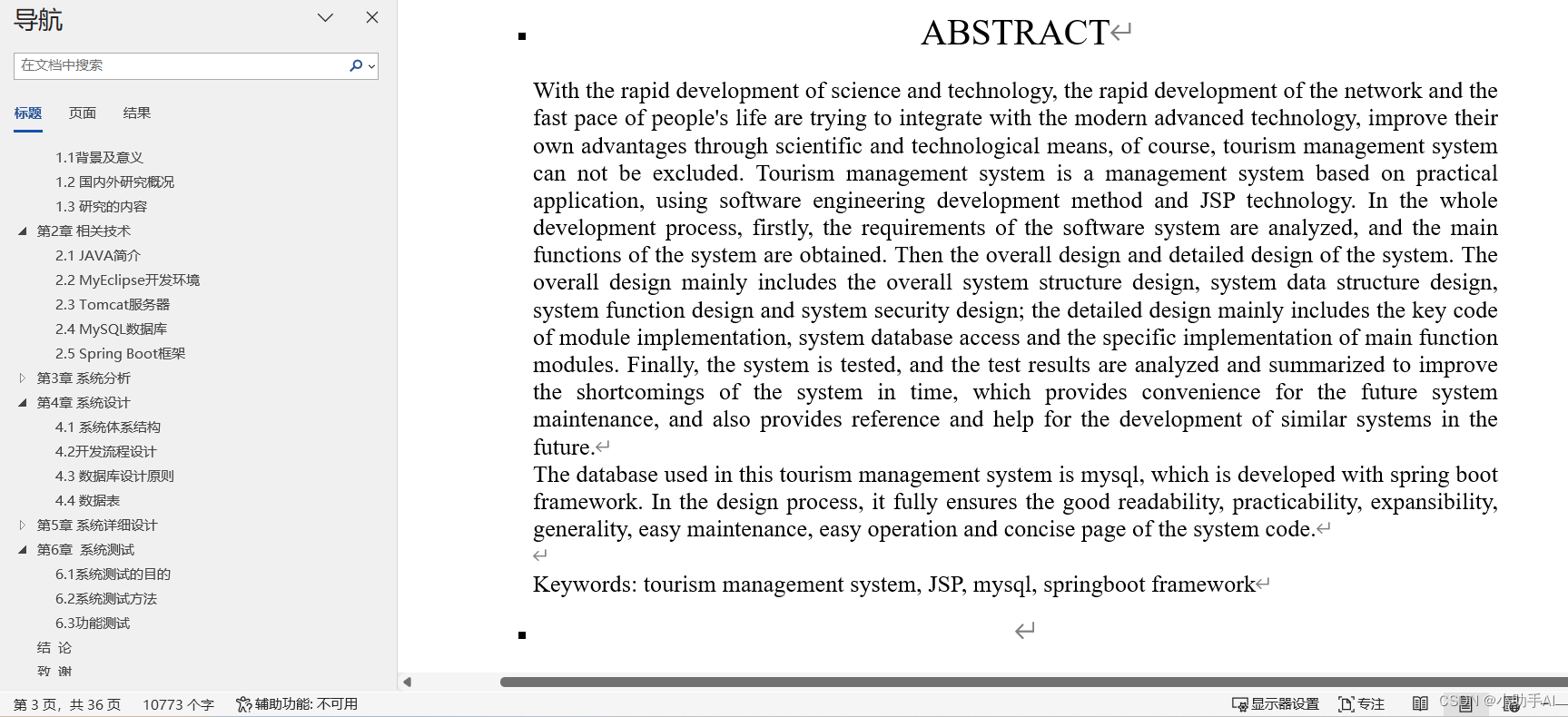 导航

在文档中搜索

标题 页面 结果

1.1背景及意义
1.2 国内外研究概况
1.3 研究的内容
第2章 相关技术
2.1 JAVA简介
2.2 MyEclipse开发环境
2.3 Tomcat服务器
2.4 MySQL数据库
2.5 Spring Boot框架
第3章 系统分析
第4章 系统设计
4.1 系统体系结构
4.2开发流程设计
4.3 数据库设计原则
4.4 数据表
第5章 系统详细设计
第6章 系统测试
6.1系统测试的目的
6.2系统测试方法
6.3功能测试
结 论
致 谢

ABSTRACT

With the rapid development of science and technology, the rapid development of the network and the fast pace of people's life are trying to integrate with the modern advanced technology, improve their own advantages through scientific and technological means, of course, tourism management system can not be excluded. Tourism management system is a management system based on practical application, using software engineering development method and JSP technology. In the whole development process, firstly, the requirements of the software system are analyzed, and the main functions of the system are obtained. Then the overall design and detailed design of the system. The overall design mainly includes the overall system structure design, system data structure design, system function design and system security design; the detailed design mainly includes the key code of module implementation, system database access and the specific implementation of main function modules. Finally, the system is tested, and the test results are analyzed and summarized to improve the shortcomings of the system in time, which provides convenience for the future system maintenance, and also provides reference and help for the development of similar systems in the future.

The database used in this tourism management system is mysql, which is developed with spring boot framework. In the design process, it fully ensures the good readability, practicability, expansibility, generality, easy maintenance, easy operation and concise page of the system code.

Keywords: tourism management system, JSP, mysql, springboot framework

第 3 页，共 36 页 10773 个字 辅助功能: 不可用 显示器设置 专注 CSDN @小助手AI